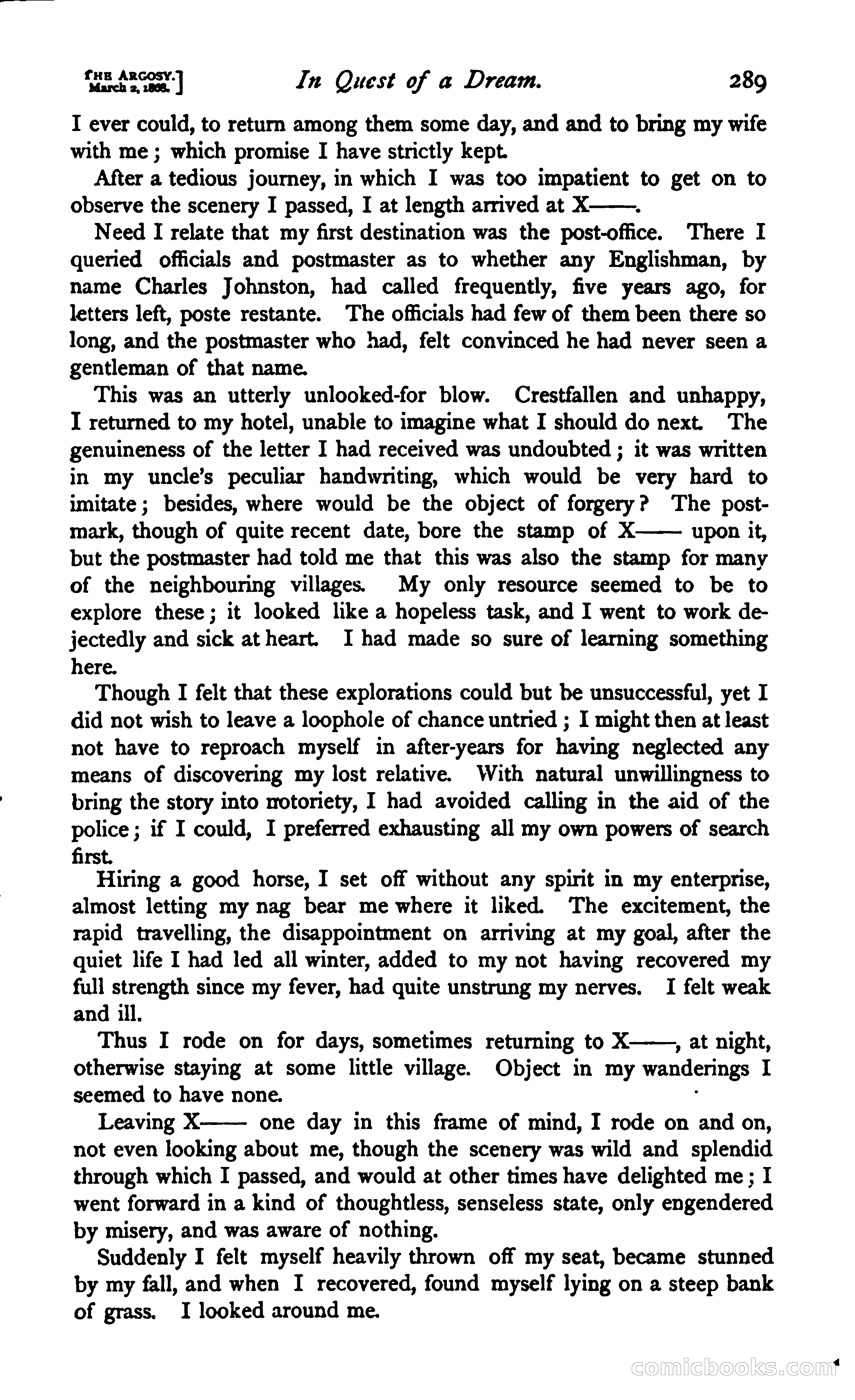 THE ARGOSY. March 2, 1868.] In Quest of a Dream. 289

I ever could, to return among them some day, and and to bring my wife with me; which promise I have strictly kept.

After a tedious journey, in which I was too impatient to get on to observe the scenery I passed, I at length arrived at X——.

Need I relate that my first destination was the post-office. There I queried officials and postmaster as to whether any Englishman, by name Charles Johnston, had called frequently, five years ago, for letters left, poste restante. The officials had few of them been there so long, and the postmaster who had, felt convinced he had never seen a gentleman of that name.

This was an utterly unlooked-for blow. Crestfallen and unhappy, I returned to my hotel, unable to imagine what I should do next. The genuineness of the letter I had received was undoubted; it was written in my uncle's peculiar handwriting, which would be very hard to imitate; besides, where would be the object of forgery? The postmark, though of quite recent date, bore the stamp of X—— upon it, but the postmaster had told me that this was also the stamp for many of the neighbouring villages. My only resource seemed to be to explore these; it looked like a hopeless task, and I went to work dejectedly and sick at heart. I had made so sure of learning something here.

Though I felt that these explorations could but be unsuccessful, yet I did not wish to leave a loophole of chance untried; I might then at least not have to reproach myself in after-years for having neglected any means of discovering my lost relative. With natural unwillingness to bring the story into notoriety, I had avoided calling in the aid of the police; if I could, I preferred exhausting all my own powers of search first.

Hiring a good horse, I set off without any spirit in my enterprise, almost letting my nag bear me where it liked. The excitement, the rapid travelling, the disappointment on arriving at my goal, after the quiet life I had led all winter, added to my not having recovered my full strength since my fever, had quite unstrung my nerves. I felt weak and ill.

Thus I rode on for days, sometimes returning to X——, at night, otherwise staying at some little village. Object in my wanderings I seemed to have none.

Leaving X—— one day in this frame of mind, I rode on and on, not even looking about me, though the scenery was wild and splendid through which I passed, and would at other times have delighted me; I went forward in a kind of thoughtless, senseless state, only engendered by misery, and was aware of nothing.

Suddenly I felt myself heavily thrown off my seat, became stunned by my fall, and when I recovered, found myself lying on a steep bank of grass. I looked around me.

comicbooks.com